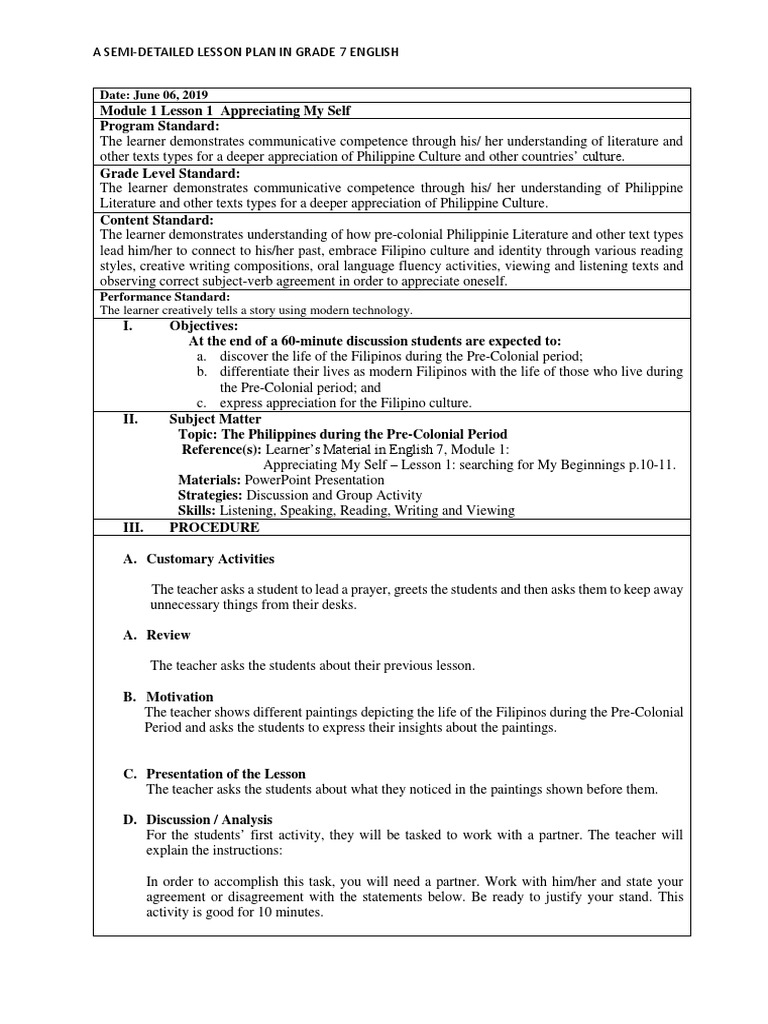 A SEMI-DETAILED LESSON PLAN IN GRADE 7 ENGLISH

Date: June 06, 2019

Module 1 Lesson 1 Appreciating My Self

Program Standard:
The learner demonstrates communicative competence through his/ her understanding of literature and other texts types for a deeper appreciation of Philippine Culture and other countries' culture.

Grade Level Standard:
The learner demonstrates communicative competence through his/ her understanding of Philippine Literature and other texts types for a deeper appreciation of Philippine Culture.

Content Standard:
The learner demonstrates understanding of how pre-colonial Philippinie Literature and other text types lead him/her to connect to his/her past, embrace Filipino culture and identity through various reading styles, creative writing compositions, oral language fluency activities, viewing and listening texts and observing correct subject-verb agreement in order to appreciate oneself.

Performance Standard:
The learner creatively tells a story using modern technology.

I. Objectives:
At the end of a 60-minute discussion students are expected to:
a. discover the life of the Filipinos during the Pre-Colonial period;
b. differentiate their lives as modern Filipinos with the life of those who live during the Pre-Colonial period; and
c. express appreciation for the Filipino culture.

II. Subject Matter
Topic: The Philippines during the Pre-Colonial Period
Reference(s): Learner's Material in English 7, Module 1:
Appreciating My Self – Lesson 1: searching for My Beginnings p.10-11.
Materials: PowerPoint Presentation
Strategies: Discussion and Group Activity
Skills: Listening, Speaking, Reading, Writing and Viewing

III. PROCEDURE

A. Customary Activities

The teacher asks a student to lead a prayer, greets the students and then asks them to keep away unnecessary things from their desks.

A. Review

The teacher asks the students about their previous lesson.

B. Motivation
The teacher shows different paintings depicting the life of the Filipinos during the Pre-Colonial Period and asks the students to express their insights about the paintings.

C. Presentation of the Lesson
The teacher asks the students about what they noticed in the paintings shown before them.

D. Discussion / Analysis
For the students' first activity, they will be tasked to work with a partner. The teacher will explain the instructions:

In order to accomplish this task, you will need a partner. Work with him/her and state your agreement or disagreement with the statements below. Be ready to justify your stand. This activity is good for 10 minutes.